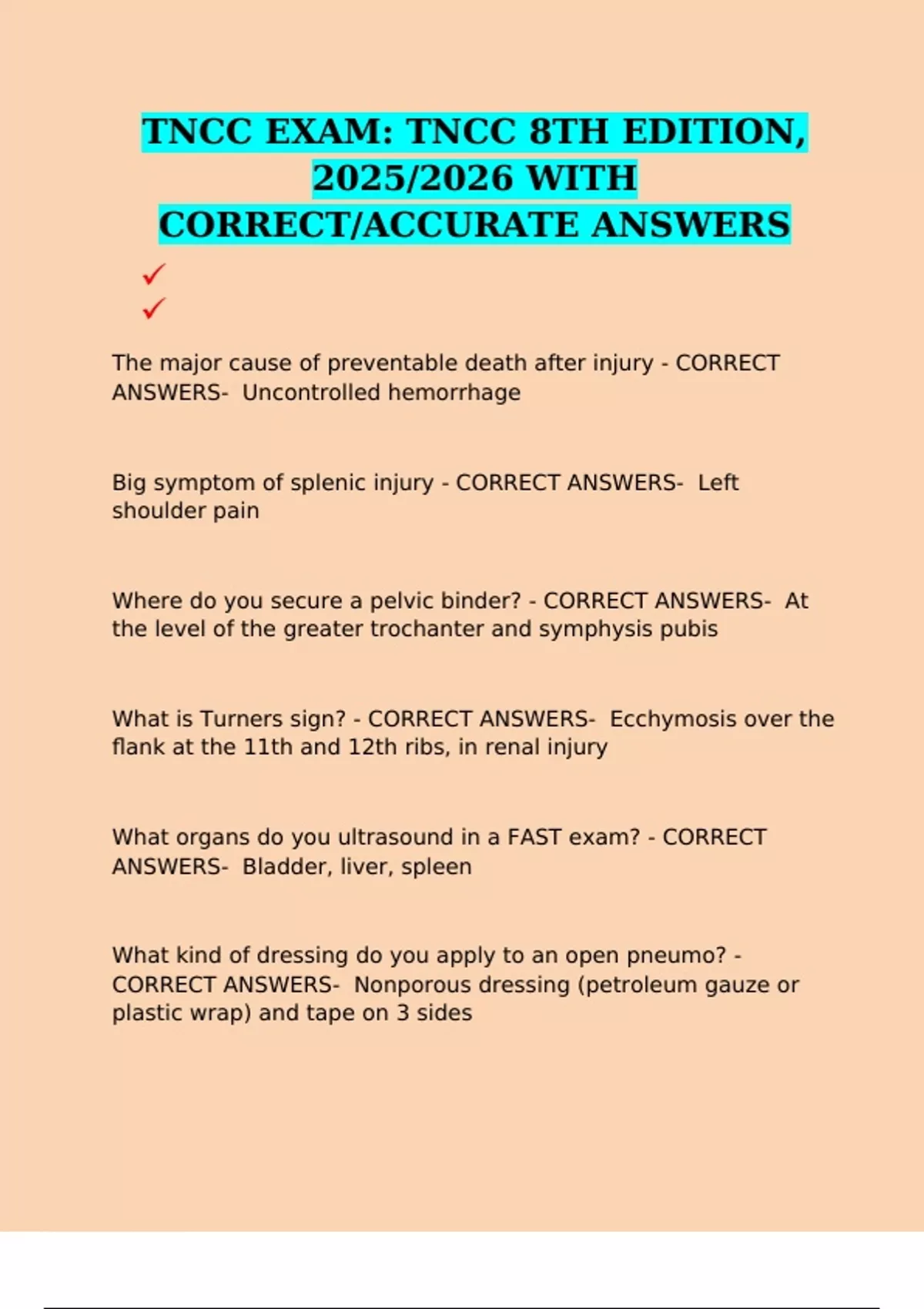 TNCC EXAM: TNCC 8TH EDITION, 2025/2026 WITH CORRECT/ACCURATE ANSWERS

✓
✓

The major cause of preventable death after injury - CORRECT ANSWERS- Uncontrolled hemorrhage

Big symptom of splenic injury - CORRECT ANSWERS- Left shoulder pain

Where do you secure a pelvic binder? - CORRECT ANSWERS- At the level of the greater trochanter and symphysis pubis

What is Turners sign? - CORRECT ANSWERS- Ecchymosis over the flank at the 11th and 12th ribs, in renal injury

What organs do you ultrasound in a FAST exam? - CORRECT ANSWERS- Bladder, liver, spleen

What kind of dressing do you apply to an open pneumo? - CORRECT ANSWERS- Nonporous dressing (petroleum gauze or plastic wrap) and tape on 3 sides